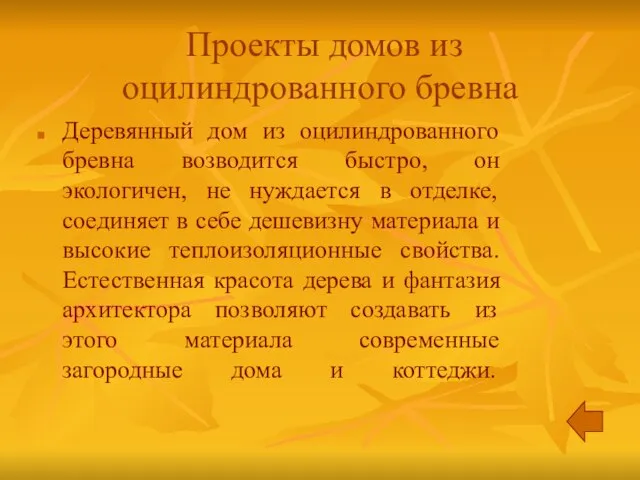 Проекты домов из оцилиндрованного бревна

Деревянный дом из оцилиндрованного бревна возводится быстро, он экологичен, не нуждается в отделке, соединяет в себе дешевизну материала и высокие теплоизоляционные свойства. Естественная красота дерева и фантазия архитектора позволяют создавать из этого материала современные загородные дома и коттеджи.